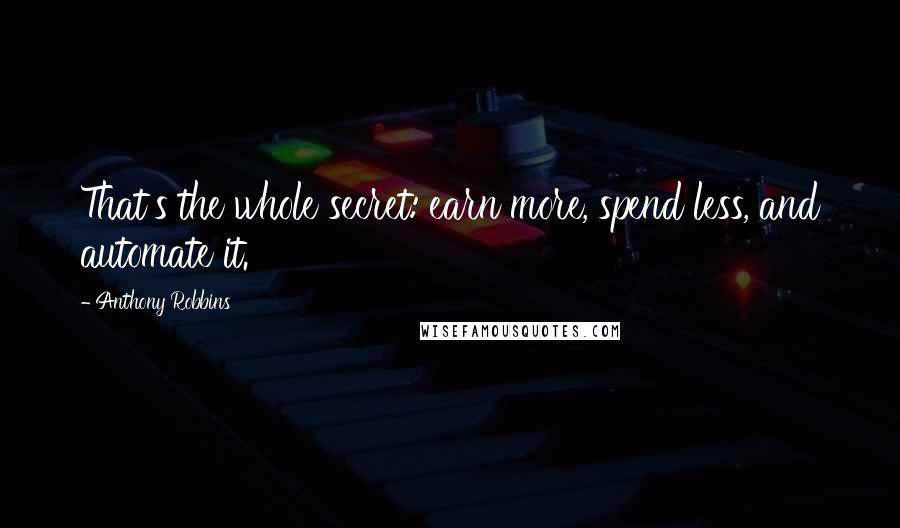 That's the whole secret: earn more, spend less, and automate it.

- Anthony Robbins

WISEFAMOUSQUOTES.COM